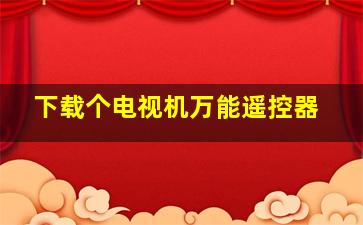 下载个电视机万能遥控器